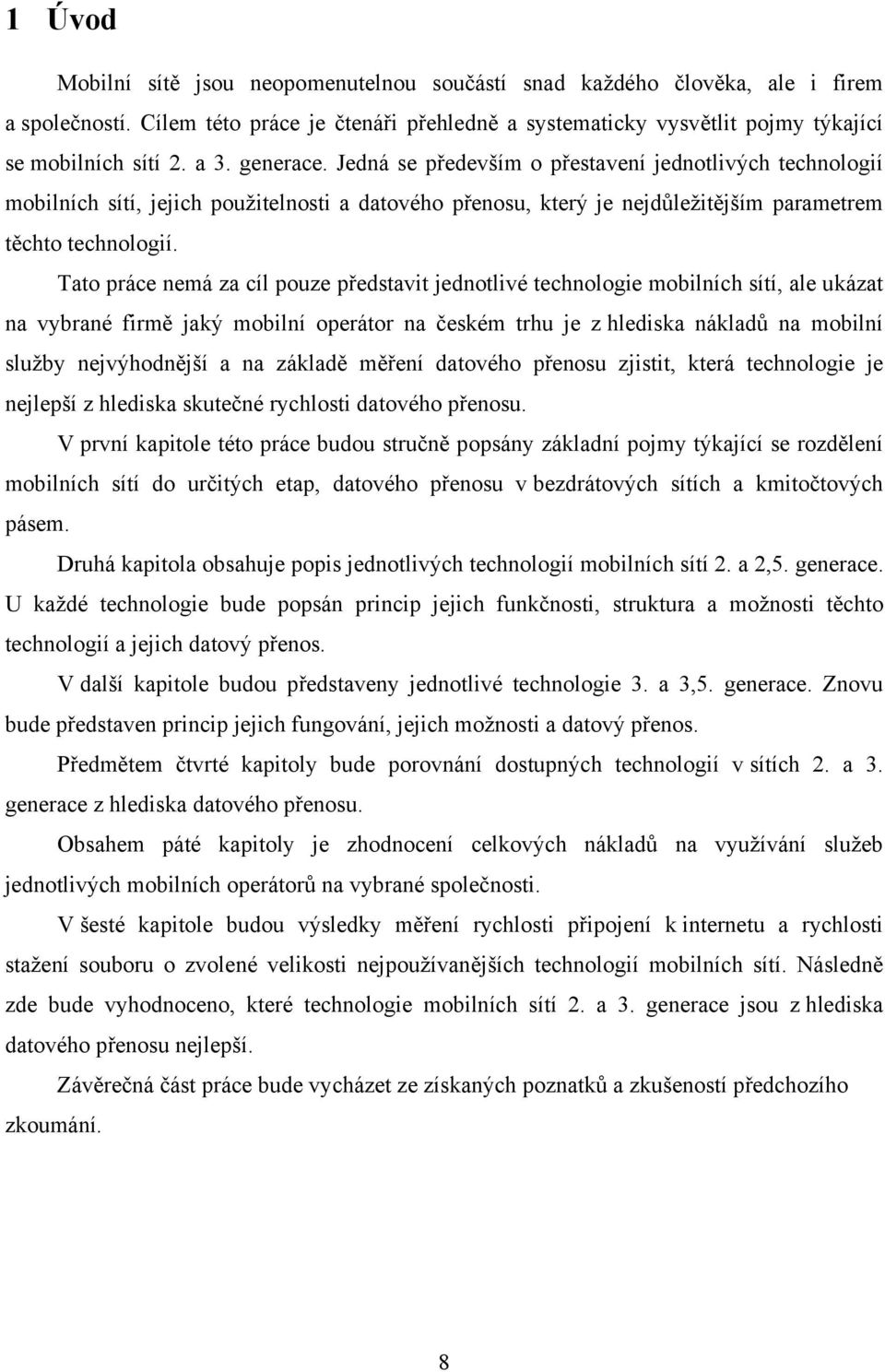 1 Úvod

Mobilní sítě jsou neopomenutelnou součástí snad každého člověka, ale i firem a společností. Cílem této práce je čtenáři přehledně a systematicky vysvětlit pojmy týkající se mobilních sítí 2. a 3. generace. Jedná se především o přestavení jednotlivých technologií mobilních sítí, jejich použitelnosti a datového přenosu, který je nejdůležitějším parametrem těchto technologií.

Tato práce nemá za cíl pouze představit jednotlivé technologie mobilních sítí, ale ukázat na vybrané firmě jaký mobilní operátor na českém trhu je z hlediska nákladů na mobilní služby nejvýhodnější a na základě měření datového přenosu zjistit, která technologie je nejlepší z hlediska skutečné rychlosti datového přenosu.

V první kapitole této práce budou stručně popsány základní pojmy týkající se rozdělení mobilních sítí do určitých etap, datového přenosu v bezdrátových sítích a kmitočtových pásem.

Druhá kapitola obsahuje popis jednotlivých technologií mobilních sítí 2. a 2,5. generace. U každé technologie bude popsán princip jejich funkčnosti, struktura a možnosti těchto technologií a jejich datový přenos.

V další kapitole budou představeny jednotlivé technologie 3. a 3,5. generace. Znovu bude představen princip jejich fungování, jejich možnosti a datový přenos.

Předmětem čtvrté kapitoly bude porovnání dostupných technologií v sítích 2. a 3. generace z hlediska datového přenosu.

Obsahem páté kapitoly je zhodnocení celkových nákladů na využívání služeb jednotlivých mobilních operátorů na vybrané společnosti.

V šesté kapitole budou výsledky měření rychlosti připojení k internetu a rychlosti stažení souboru o zvolené velikosti nejpoužívanějších technologií mobilních sítí. Následně zde bude vyhodnoceno, které technologie mobilních sítí 2. a 3. generace jsou z hlediska datového přenosu nejlepší.

Závěrečná část práce bude vycházet ze získaných poznatků a zkušeností předchozího zkoumání.

8